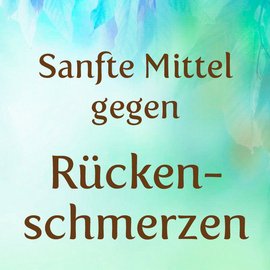 Sanfte Mittel gegen

Rückenschmerzen